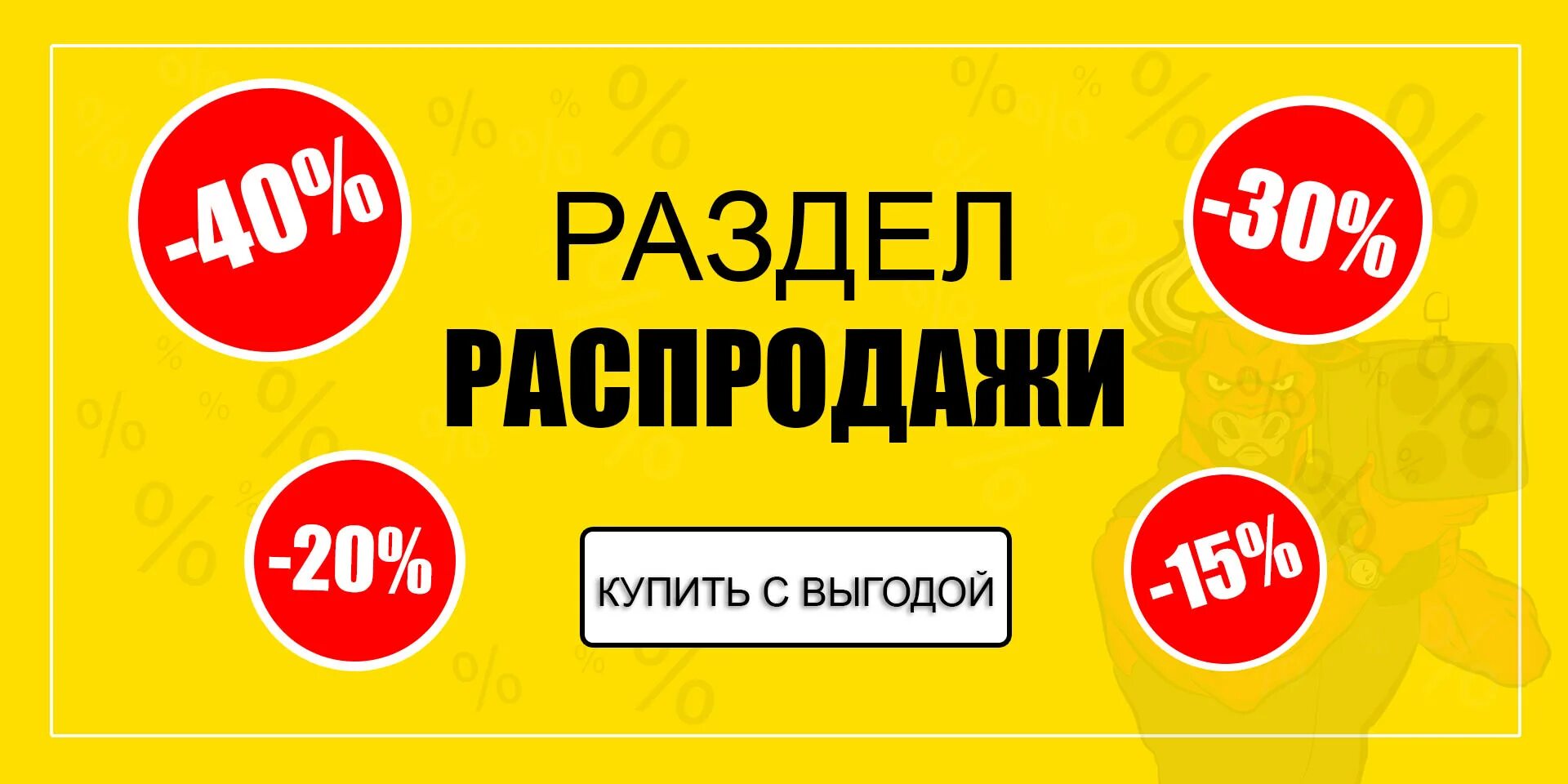 -40%

РАЗДЕЛ

РАСПРОДАЖИ

-30%

-20%

КУПИТЬ С ВЫГОДОЙ

-15%